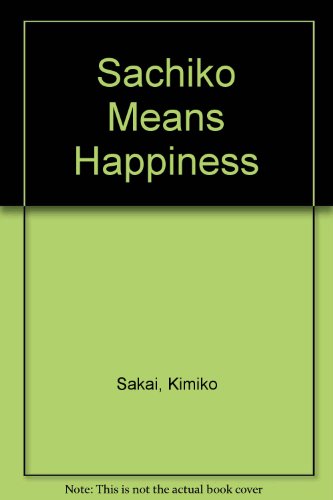 Sachiko Means Happiness

Sakai, Kimiko

Note: This is not the actual book cover